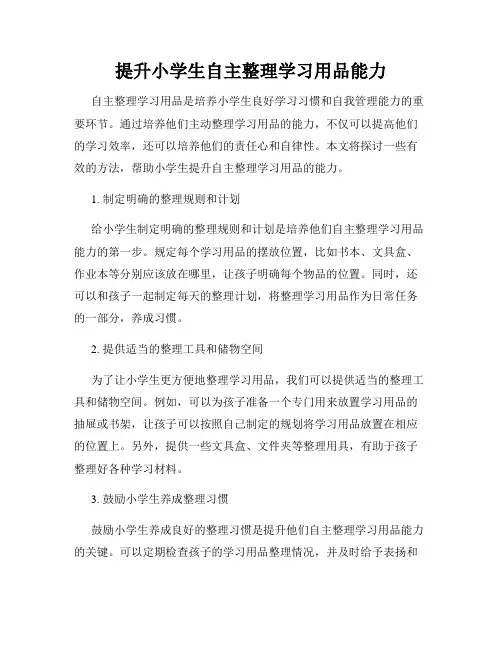 提升小学生自主整理学习用品能力

自主整理学习用品是培养小学生良好学习习惯和自我管理能力的重要环节。通过培养他们主动整理学习用品的能力，不仅可以提高他们的学习效率，还可以培养他们的责任心和自律性。本文将探讨一些有效的方法，帮助小学生提升自主整理学习用品的能力。

1. 制定明确的整理规则和计划

给小学生制定明确的整理规则和计划是培养他们自主整理学习用品能力的第一步。规定每个学习用品的摆放位置，比如书本、文具盒、作业本等分别应该放在哪里，让孩子明确每个物品的位置。同时，还可以和孩子一起制定每天的整理计划，将整理学习用品作为日常任务的一部分，养成习惯。

2. 提供适当的整理工具和储物空间

为了让小学生更方便地整理学习用品，我们可以提供适当的整理工具和储物空间。例如，可以为孩子准备一个专门用来放置学习用品的抽屉或书架，让孩子可以按照自己制定的规划将学习用品放置在相应的位置上。另外，提供一些文具盒、文件夹等整理用具，有助于孩子整理好各种学习材料。

3. 鼓励小学生养成整理习惯

鼓励小学生养成良好的整理习惯是提升他们自主整理学习用品能力的关键。可以定期检查孩子的学习用品整理情况，并及时给予表扬和